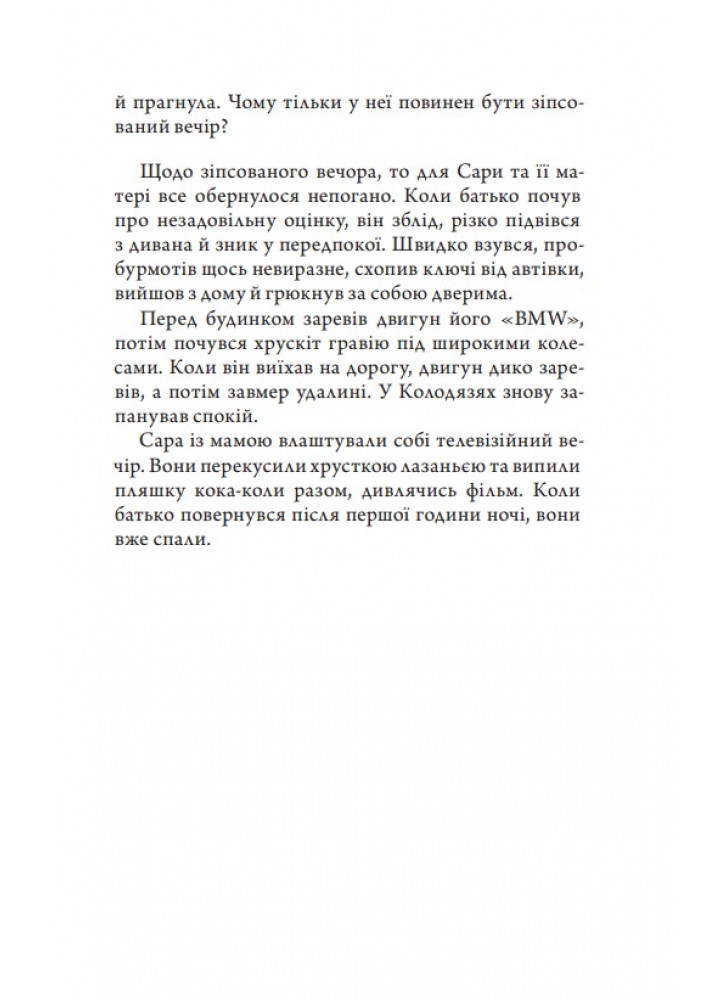 й прагнула. Чому тільки у неї повинен бути зіпсований вечір?

Щодо зіпсованого вечора, то для Сари та її матері все обернулося непогано. Коли батько почув про незадовільну оцінку, він зблід, різко підвівся з дивана й зник у передпокої. Швидко взувся, пробурмотів щось невиразне, схопив ключі від автівки, вийшов з дому й грюкнув за собою дверима.

Перед будинком заревів двигун його «BMW», потім почувся хрускіт гравію під широкими колесами. Коли він виїхав на дорогу, двигун дико заревів, а потім завмер удалині. У Колодязях знову запанував спокій.

Сара із мамою влаштували собі телевізійний вечір. Вони перекусили хрусткою лазаньєю та випили пляшку кока-коли разом, дивлячись фільм. Коли батько повернувся після першої години ночі, вони вже спали.